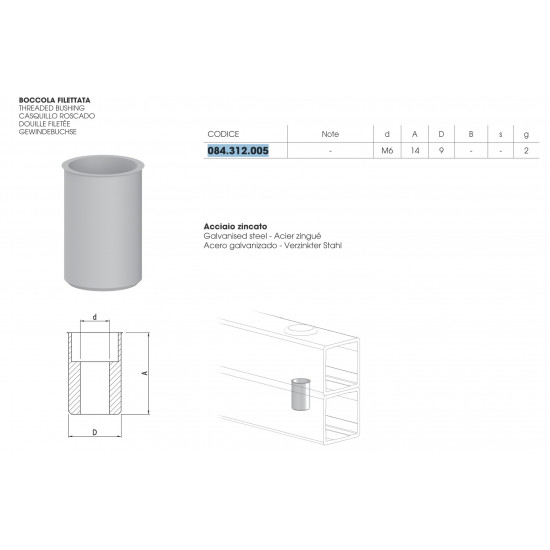 BOCCOLA FILETTATA
THREADED BUSHING
CASQUILLO ROSCADO
DOUILLE FILETÉE
GEWINDEBUCHSE

| CODICE | Note | d | A | D | B | s | g |
|---|---|---|---|---|---|---|---|
| 084.312.005 | - | M6 | 14 | 9 | - | - | 2 |

Acciaio zincato
Galvanised steel - Acier zingué
Acero galvanizado - Verzinkter Stahl

d
A
D